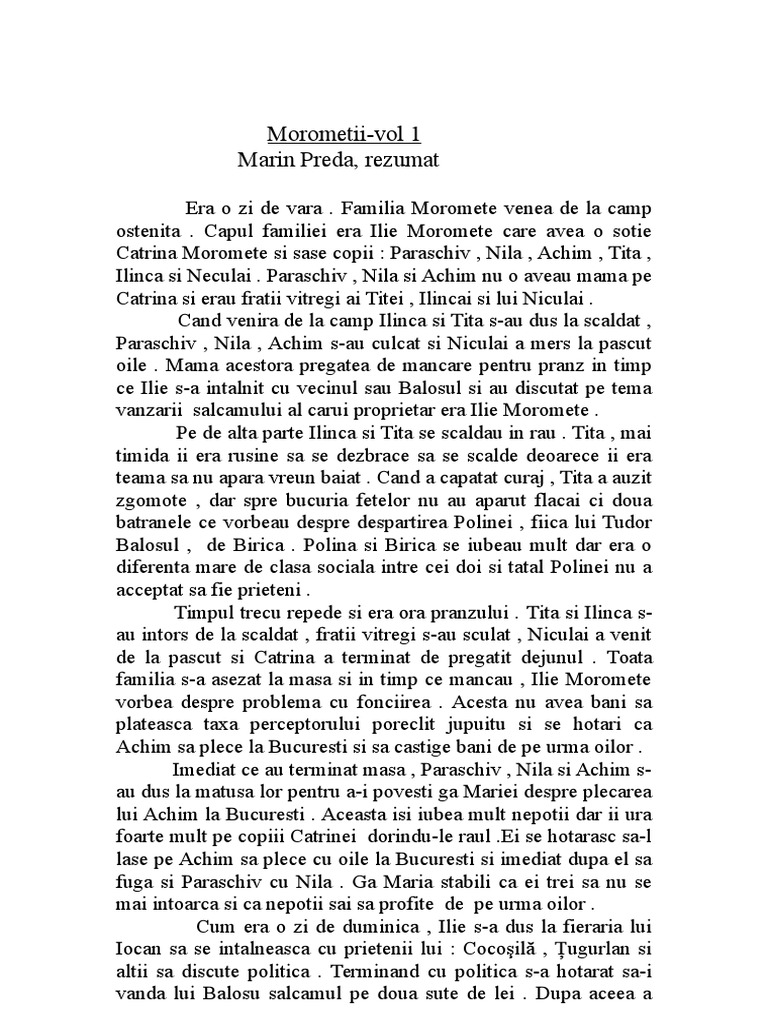 Morometii-vol 1
Marin Preda, rezumat

Era o zi de vara . Familia Moromete venea de la camp ostenita . Capul familiei era Ilie Moromete care avea o sotie Catrina Moromete si sase copii : Paraschiv , Nila , Achim , Tita , Ilinca si Neculai . Paraschiv , Nila si Achim nu o aveau mama pe Catrina si erau fratii vitregi ai Titei , Ilincai si lui Niculai .

Cand venira de la camp Ilinca si Tita s-au dus la scaldat , Paraschiv , Nila , Achim s-au culcat si Niculai a mers la pascut oile . Mama acestora pregatea de mancare pentru pranz in timp ce Ilie s-a intalnit cu vecinul sau Balosul si au discutat pe tema vanzarii salcamului al carui proprietar era Ilie Moromete .

Pe de alta parte Ilinca si Tita se scaldau in rau . Tita , mai timida ii era rusine sa se dezbrace sa se scalde deoarece ii era teama sa nu apara vreun baiat . Cand a capatat curaj , Tita a auzit zgomote , dar spre bucuria fetelor nu au aparut flacai ci doua batranele ce vorbeau despre despartirea Polinei , fiica lui Tudor Balosul , de Birica . Polina si Birica se iubeau mult dar era o diferenta mare de clasa sociala intre cei doi si tatal Polinei nu a acceptat sa fie prieteni .

Timpul trecu repede si era ora pranzului . Tita si Ilinca s-au intors de la scaldat , fratii vitregi s-au sculat , Niculai a venit de la pascut si Catrina a terminat de pregatit dejunul . Toata familia s-a asezat la masa si in timp ce mancau , Ilie Moromete vorbea despre problema cu fonciirea . Acesta nu avea bani sa plateasca taxa perceptorului poreclit jupuitu si se hotari ca Achim sa plece la Bucuresti si sa castige bani de pe urma oilor .

Imediat ce au terminat masa , Paraschiv , Nila si Achim s-au dus la matusa lor pentru a-i povesti ga Mariei despre plecarea lui Achim la Bucuresti . Aceasta isi iubea mult nepotii dar ii ura foarte mult pe copiii Catrinei dorindu-le raul .Ei se hotarasc sa-l lase pe Achim sa plece cu oile la Bucuresti si imediat dupa el sa fuga si Paraschiv cu Nila . Ga Maria stabili ca ei trei sa nu se mai intoarca si ca nepotii sai sa profite de pe urma oilor .

Cum era o zi de duminica , Ilie s-a dus la fieraria lui Iocan sa se intalneasca cu prietenii lui : Cocoşilă , Ţugurlan si altii sa discute politica . Terminand cu politica s-a hotarat sa-i vanda lui Balosu salcamul pe doua sute de lei . Dupa aceea a